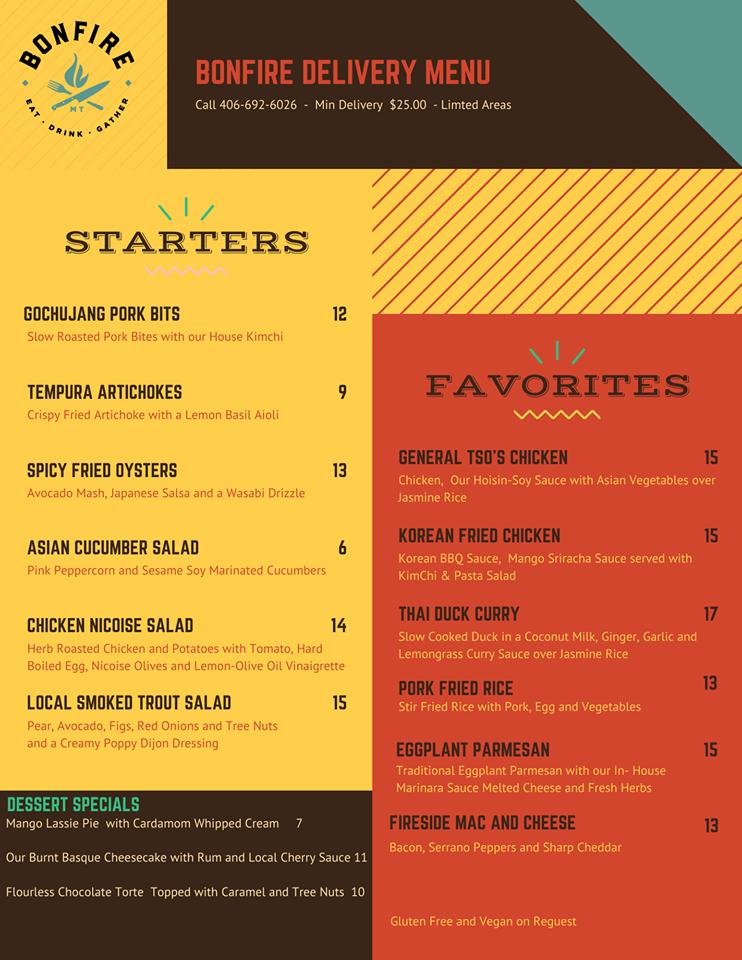 BONFIRE
MT
EAT · DRINK · GATHER

BONFIRE DELIVERY MENU

Call 406-692-6026 - Min Delivery $25.00 - Limted Areas

STARTERS

GOCHUJANG PORK BITS 12
Slow Roasted Pork Bites with our House Kimchi

TEMPURA ARTICHOKES 9
Crispy Fried Artichoke with a Lemon Basil Aioli

SPICY FRIED OYSTERS 13
Avocado Mash, Japanese Salsa and a Wasabi Drizzle

ASIAN CUCUMBER SALAD 6
Pink Peppercorn and Sesame Soy Marinated Cucumbers

CHICKEN NICOISE SALAD 14
Herb Roasted Chicken and Potatoes with Tomato, Hard Boiled Egg, Nicoise Olives and Lemon-Olive Oil Vinaigrette

LOCAL SMOKED TROUT SALAD 15
Pear, Avocado, Figs, Red Onions and Tree Nuts and a Creamy Poppy Dijon Dressing

DESSERT SPECIALS
Mango Lassie Pie with Cardamom Whipped Cream 7

Our Burnt Basque Cheesecake with Rum and Local Cherry Sauce 11

Flourless Chocolate Torte Topped with Caramel and Tree Nuts 10

FAVORITES

GENERAL TSO'S CHICKEN 15
Chicken, Our Hoisin-Soy Sauce with Asian Vegetables over Jasmine Rice

KOREAN FRIED CHICKEN 15
Korean BBQ Sauce, Mango Sriracha Sauce served with KimChi & Pasta Salad

THAI DUCK CURRY 17
Slow Cooked Duck in a Coconut Milk, Ginger, Garlic and Lemongrass Curry Sauce over Jasmine Rice

PORK FRIED RICE 13
Stir Fried Rice with Pork, Egg and Vegetables

EGGPLANT PARMESAN 15
Traditional Eggplant Parmesan with our In- House Marinara Sauce Melted Cheese and Fresh Herbs

FIRESIDE MAC AND CHEESE 13
Bacon, Serrano Peppers and Sharp Cheddar

Gluten Free and Vegan on Reguest